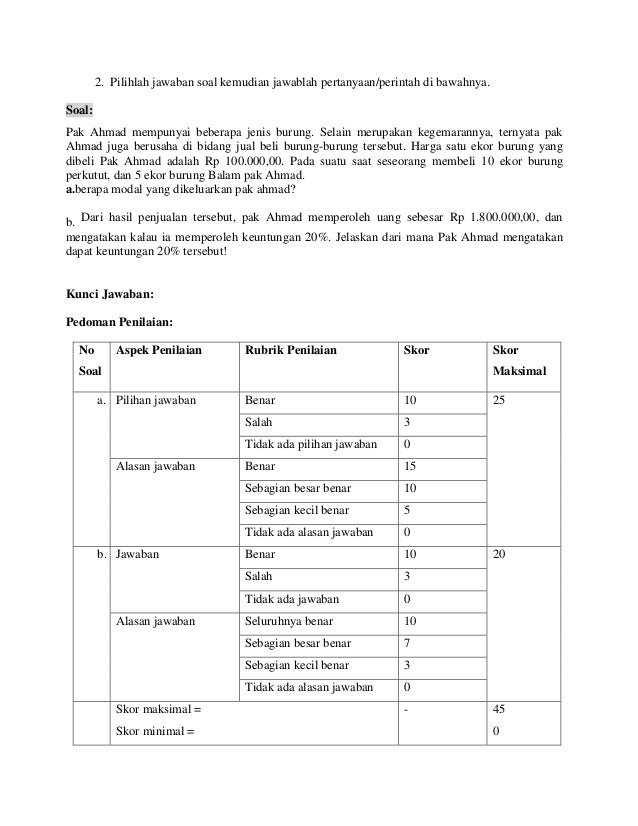 2. Pilihlah jawaban soal kemudian jawablah pertanyaan/perintah di bawahnya.

Soal:

Pak Ahmad mempunyai beberapa jenis burung. Selain merupakan kegemarannya, ternyata pak Ahmad juga berusaha di bidang jual beli burung-burung tersebut. Harga satu ekor burung yang dibeli Pak Ahmad adalah Rp 100.000,00. Pada suatu saat seseorang membeli 10 ekor burung perkutut, dan 5 ekor burung Balam pak Ahmad.
a.berapa modal yang dikeluarkan pak ahmad?

b. Dari hasil penjualan tersebut, pak Ahmad memperoleh uang sebesar Rp 1.800.000,00, dan mengatakan kalau ia memperoleh keuntungan 20%. Jelaskan dari mana Pak Ahmad mengatakan dapat keuntungan 20% tersebut!

Kunci Jawaban:

Pedoman Penilaian:

| No Soal | Aspek Penilaian | Rubrik Penilaian | Skor | Skor Maksimal |
|---|---|---|---|---|
| a. | Pilihan jawaban | Benar | 10 | 25 |
| | | Salah | 3 | |
| | | Tidak ada pilihan jawaban | 0 | |
| | Alasan jawaban | Benar | 15 | |
| | | Sebagian besar benar | 10 | |
| | | Sebagian kecil benar | 5 | |
| | | Tidak ada alasan jawaban | 0 | |
| b. | Jawaban | Benar | 10 | 20 |
| | | Salah | 3 | |
| | | Tidak ada jawaban | 0 | |
| | Alasan jawaban | Seluruhnya benar | 10 | |
| | | Sebagian besar benar | 7 | |
| | | Sebagian kecil benar | 3 | |
| | | Tidak ada alasan jawaban | 0 | |
| | Skor maksimal = Skor minimal = | | - | 45 0 |